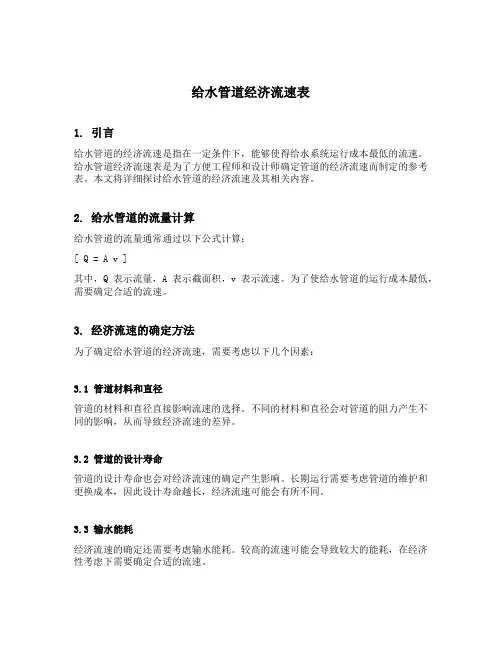 给水管道经济流速表

1. 引言

给水管道的经济流速是指在一定条件下，能够使得给水系统运行成本最低的流速。给水管道经济流速表是为了方便工程师和设计师确定管道的经济流速而制定的参考表。本文将详细探讨给水管道的经济流速及其相关内容。

2. 给水管道的流量计算

给水管道的流量通常通过以下公式计算：

[ Q = A v ]

其中，Q 表示流量，A 表示截面积，v 表示流速。为了使给水管道的运行成本最低，需要确定合适的流速。

3. 经济流速的确定方法

为了确定给水管道的经济流速，需要考虑以下几个因素：

3.1 管道材料和直径

管道的材料和直径直接影响流速的选择。不同的材料和直径会对管道的阻力产生不同的影响，从而导致经济流速的差异。

3.2 管道的设计寿命

管道的设计寿命也会对经济流速的确定产生影响。长期运行需要考虑管道的维护和更换成本，因此设计寿命越长，经济流速可能会有所不同。

3.3 输水能耗

经济流速的确定还需要考虑输水能耗。较高的流速可能会导致较大的能耗，在经济性考虑下需要确定合适的流速。